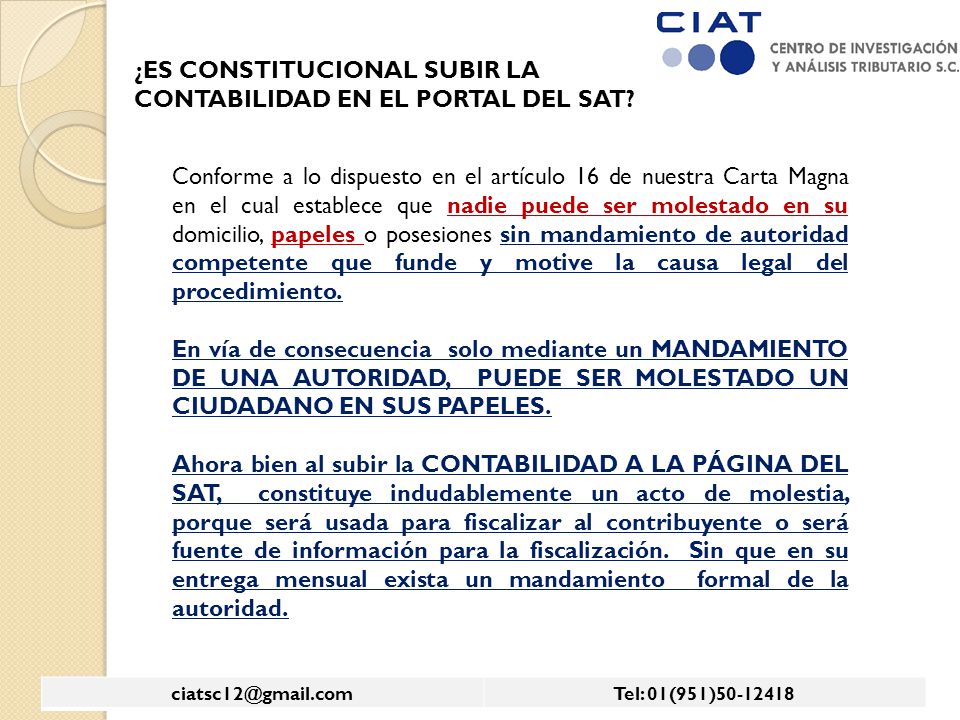 CIAT
CENTRO DE INVESTIGACIÓN Y ANÁLISIS TRIBUTARIO S.C.

¿ES CONSTITUCIONAL SUBIR LA CONTABILIDAD EN EL PORTAL DEL SAT?

Conforme a lo dispuesto en el artículo 16 de nuestra Carta Magna en el cual establece que nadie puede ser molestado en su domicilio, papeles o posesiones sin mandamiento de autoridad competente que funde y motive la causa legal del procedimiento.

En vía de consecuencia solo mediante un MANDAMIENTO DE UNA AUTORIDAD, PUEDE SER MOLESTADO UN CIUDADANO EN SUS PAPELES.

Ahora bien al subir la CONTABILIDAD A LA PÁGINA DEL SAT, constituye indudablemente un acto de molestia, porque será usada para fiscalizar al contribuyente o será fuente de información para la fiscalización. Sin que en su entrega mensual exista un mandamiento formal de la autoridad.

ciatsc12@gmail.com

Tel: 01(951)50-12418